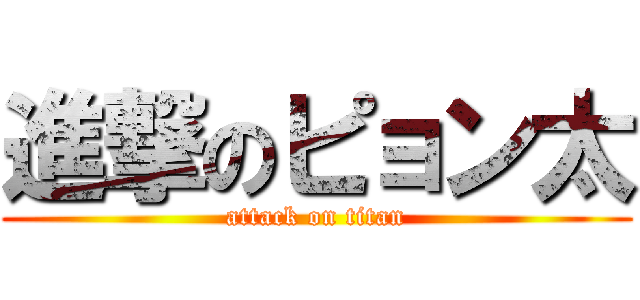 進撃のピョン太
attack on titan